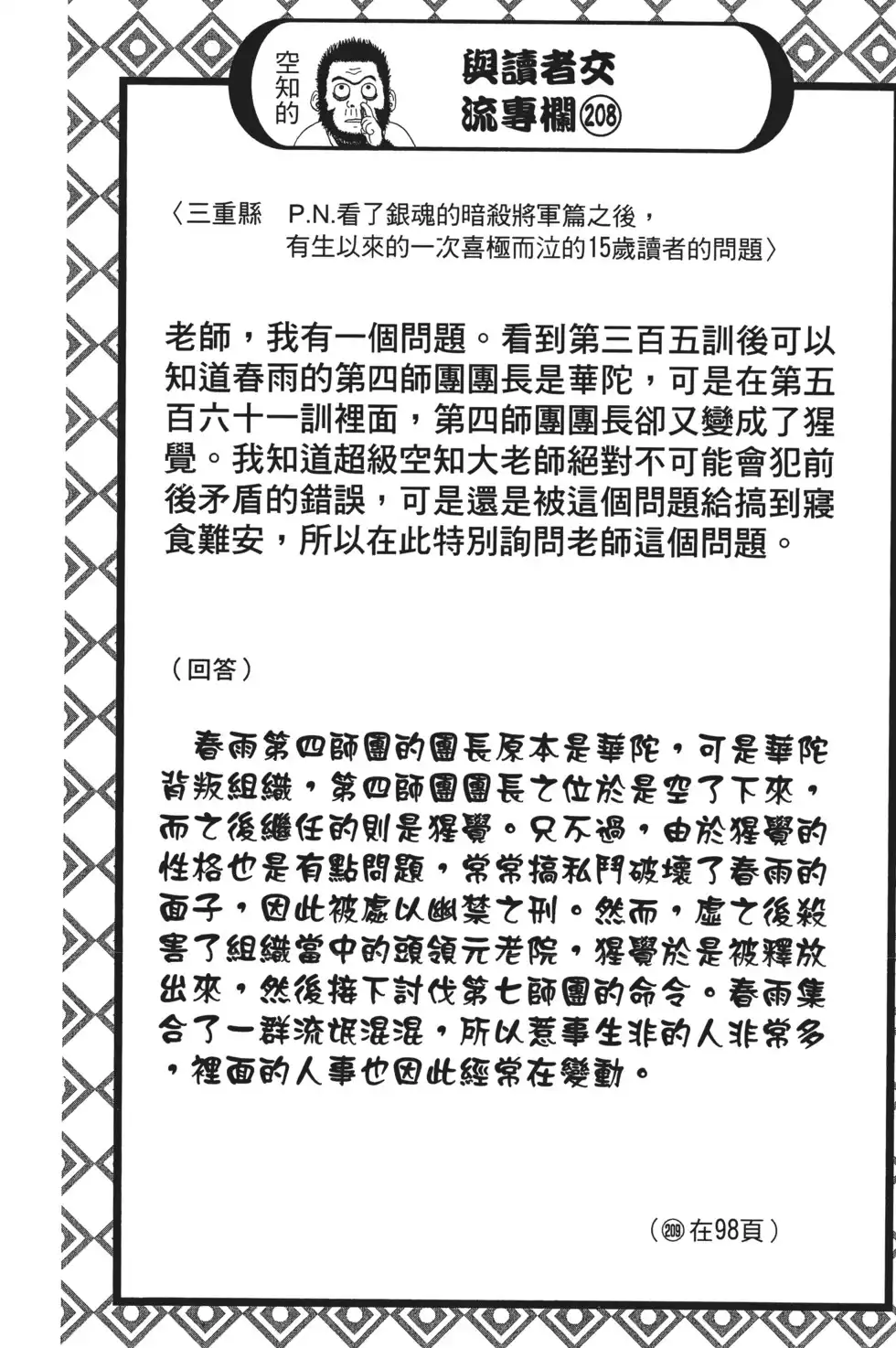 空知的

與讀者交流專欄208

〈三重縣　P.N.看了銀魂的暗殺將軍篇之後，有生以來的一次喜極而泣的15歲讀者的問題〉

老師，我有一個問題。看到第三百五訓後可以知道春雨的第四師團團長是華陀，可是在第五百六十一訓裡面，第四師團團長卻又變成了猩覺。我知道超級空知大老師絕對不可能會犯前後矛盾的錯誤，可是還是被這個問題給搞到寢食難安，所以在此特別詢問老師這個問題。

（回答）

春雨第四師團的團長原本是華陀，可是華陀背叛組織，第四師團團長之位於是空了下來，而之後繼任的則是猩覺。只不過，由於猩覺的性格也是有點問題，常常搞私鬥破壞了春雨的面子，因此被處以幽禁之刑。然而，虛之後殺害了組織當中的頭領元老院，猩覺於是被釋放出來，然後接下討伐第七師團的命令。春雨集合了一群流氓混混，所以惹事生非的人非常多，裡面的人事也因此經常在變動。

（209在98頁）